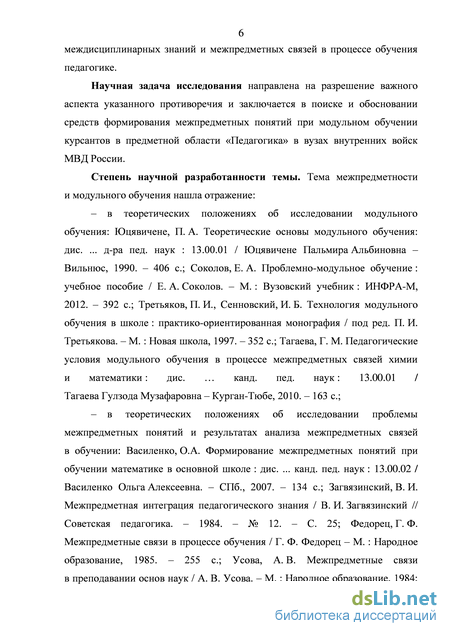 6

междисциплинарных знаний и межпредметных связей в процессе обучения педагогике.

**Научная задача исследования** направлена на разрешение важного аспекта указанного противоречия и заключается в поиске и обосновании средств формирования межпредметных понятий при модульном обучении курсантов в предметной области «Педагогика» в вузах внутренних войск МВД России.

**Степень научной разработанности темы.** Тема межпредметности и модульного обучения нашла отражение:

– в теоретических положениях об исследовании модульного обучения: Юцявичене, П. А. Теоретические основы модульного обучения: дис. ... д-ра пед. наук : 13.00.01 / Юцявичене Пальмира Альбиновна – Вильнюс, 1990. – 406 с.; Соколов, Е. А. Проблемно-модульное обучение : учебное пособие / Е. А. Соколов. – М. : Вузовский учебник : ИНФРА-М, 2012. – 392 с.; Третьяков, П. И., Сенновский, И. Б. Технология модульного обучения в школе : практико-ориентированная монография / под ред. П. И. Третьякова. – М. : Новая школа, 1997. – 352 с.; Тагаева, Г. М. Педагогические условия модульного обучения в процессе межпредметных связей химии и математики : дис. … канд. пед. наук : 13.00.01 / Тагаева Гулзода Музафаровна – Курган-Тюбе, 2010. – 163 с.;

– в теоретических положениях об исследовании проблемы межпредметных понятий и результатах анализа межпредметных связей в обучении: Василенко, О.А. Формирование межпредметных понятий при обучении математике в основной школе : дис. ... канд. пед. наук : 13.00.02 / Василенко Ольга Алексеевна. – СПб., 2007. – 134 с.; Загвязинский, В. И. Межпредметная интеграция педагогического знания / В. И. Загвязинский // Советская педагогика. – 1984. – № 12. – С. 25; Федорец, Г. Ф. Межпредметные связи в процессе обучения / Г. Ф. Федорец – М. : Народное образование, 1985. – 255 с.; Усова, А. В. Межпредметные связи в преподавании основ наук / А. В. Усова. – М. : Народное образование, 1984;

dsLib.net
библиотека диссертаций